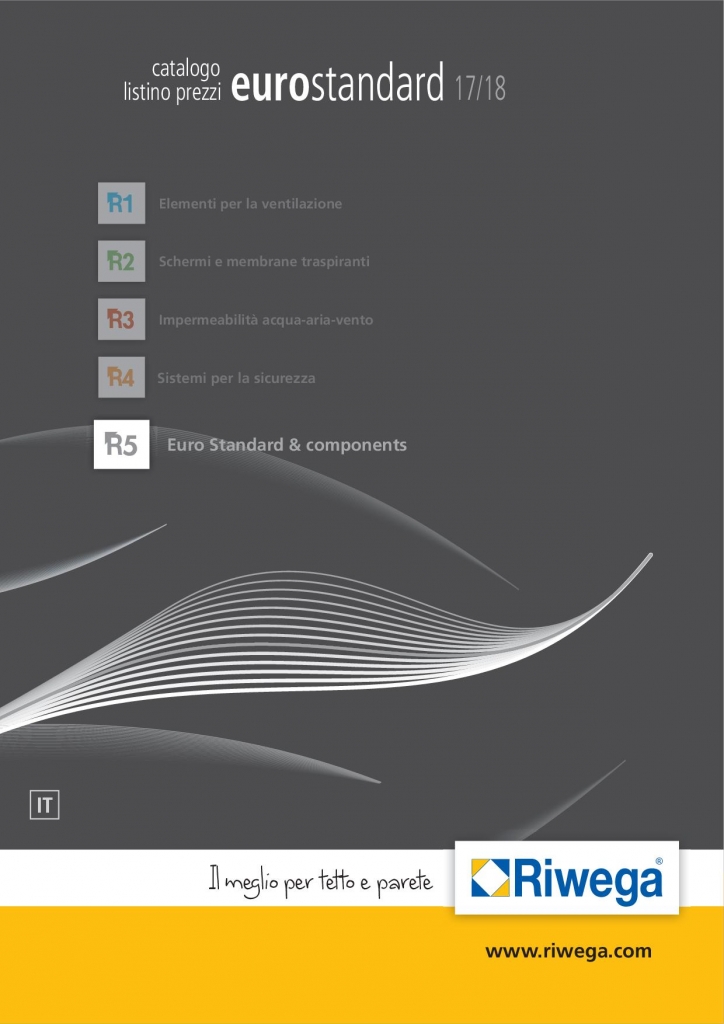 catalogo
listino prezzi eurostandard 17/18

R1 Elementi per la ventilazione

R2 Schermi e membrane traspiranti

R3 Impermeabilità acqua-aria-vento

R4 Sistemi per la sicurezza

R5 Euro Standard & components

IT

Il meglio per tetto e parete

Riwega®

www.riwega.com